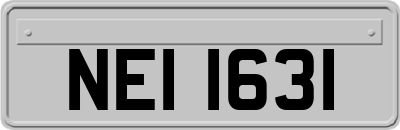 NEI 1631